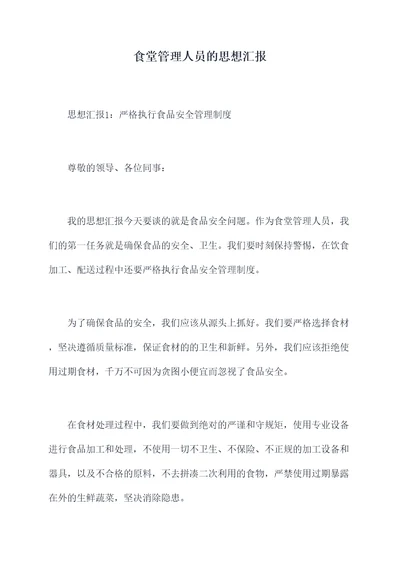 食堂管理人员的思想汇报

思想汇报1：严格执行食品安全管理制度

尊敬的领导、各位同事：

我的思想汇报今天要谈的就是食品安全问题。作为食堂管理人员，我们的第一任务就是确保食品的安全、卫生。我们要时刻保持警惕，在饮食加工、配送过程中还要严格执行食品安全管理制度。

为了确保食品的安全，我们应该从源头上抓好。我们要严格选择食材，坚决遵循质量标准，保证食材的的卫生和新鲜。另外，我们应该拒绝使用过期食材，千万不可因为贪图小便宜而忽视了食品安全。

在食材处理过程中，我们要做到绝对的严谨和守规矩，使用专业设备进行食品加工和处理，不使用一切不卫生、不保险、不正规的加工设备和器具，以及不合格的原料，不去拼凑二次利用的食物，严禁使用过期暴露在外的生鲜蔬菜，坚决消除隐患。